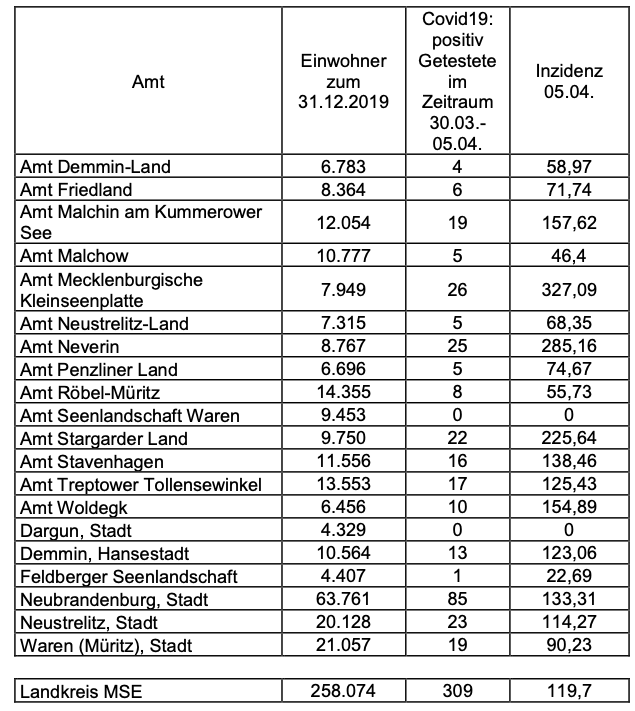 | Amt | Einwohner zum 31.12.2019 | Covid19: positiv Getestete im Zeitraum 30.03.-05.04. | Inzidenz 05.04. |
|---|---|---|---|
| Amt Demmin-Land | 6.783 | 4 | 58,97 |
| Amt Friedland | 8.364 | 6 | 71,74 |
| Amt Malchin am Kummerower See | 12.054 | 19 | 157,62 |
| Amt Malchow | 10.777 | 5 | 46,4 |
| Amt Mecklenburgische Kleinseenplatte | 7.949 | 26 | 327,09 |
| Amt Neustrelitz-Land | 7.315 | 5 | 68,35 |
| Amt Neverin | 8.767 | 25 | 285,16 |
| Amt Penzliner Land | 6.696 | 5 | 74,67 |
| Amt Röbel-Müritz | 14.355 | 8 | 55,73 |
| Amt Seenlandschaft Waren | 9.453 | 0 | 0 |
| Amt Stargarder Land | 9.750 | 22 | 225,64 |
| Amt Stavenhagen | 11.556 | 16 | 138,46 |
| Amt Treptower Tollensewinkel | 13.553 | 17 | 125,43 |
| Amt Woldegk | 6.456 | 10 | 154,89 |
| Dargun, Stadt | 4.329 | 0 | 0 |
| Demmin, Hansestadt | 10.564 | 13 | 123,06 |
| Feldberger Seenlandschaft | 4.407 | 1 | 22,69 |
| Neubrandenburg, Stadt | 63.761 | 85 | 133,31 |
| Neustrelitz, Stadt | 20.128 | 23 | 114,27 |
| Waren (Müritz), Stadt | 21.057 | 19 | 90,23 |

| Landkreis MSE | 258.074 | 309 | 119,7 |
|---|---|---|---|